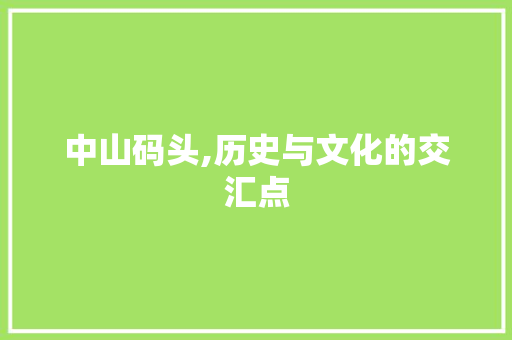 中山码头,历史与文化的交汇点